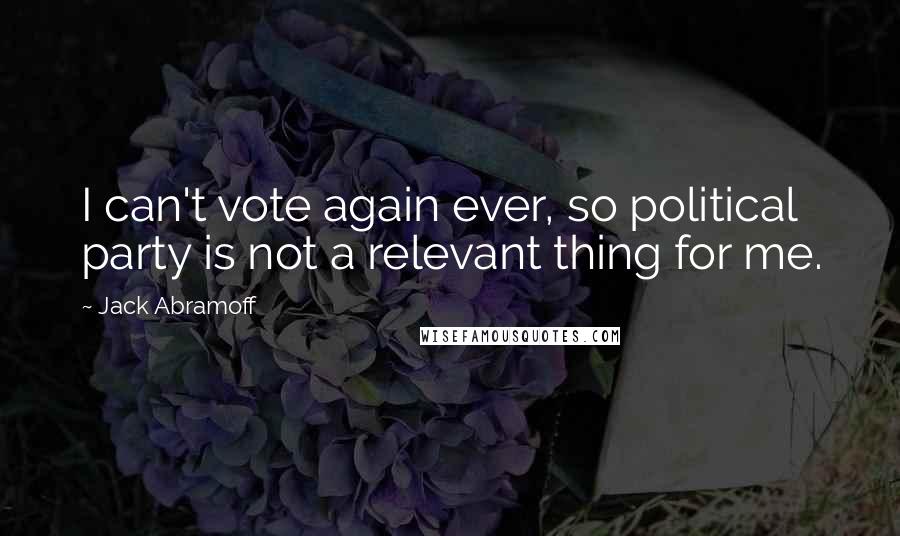 I can't vote again ever, so political party is not a relevant thing for me.

~ Jack Abramoff

WISEFAMOUSQUOTES.COM